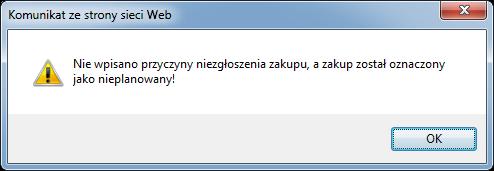 Komunikat ze strony sieci Web

Nie wpisano przyczyny niezgłoszenia zakupu, a zakup został oznaczony jako nieplanowany!

OK